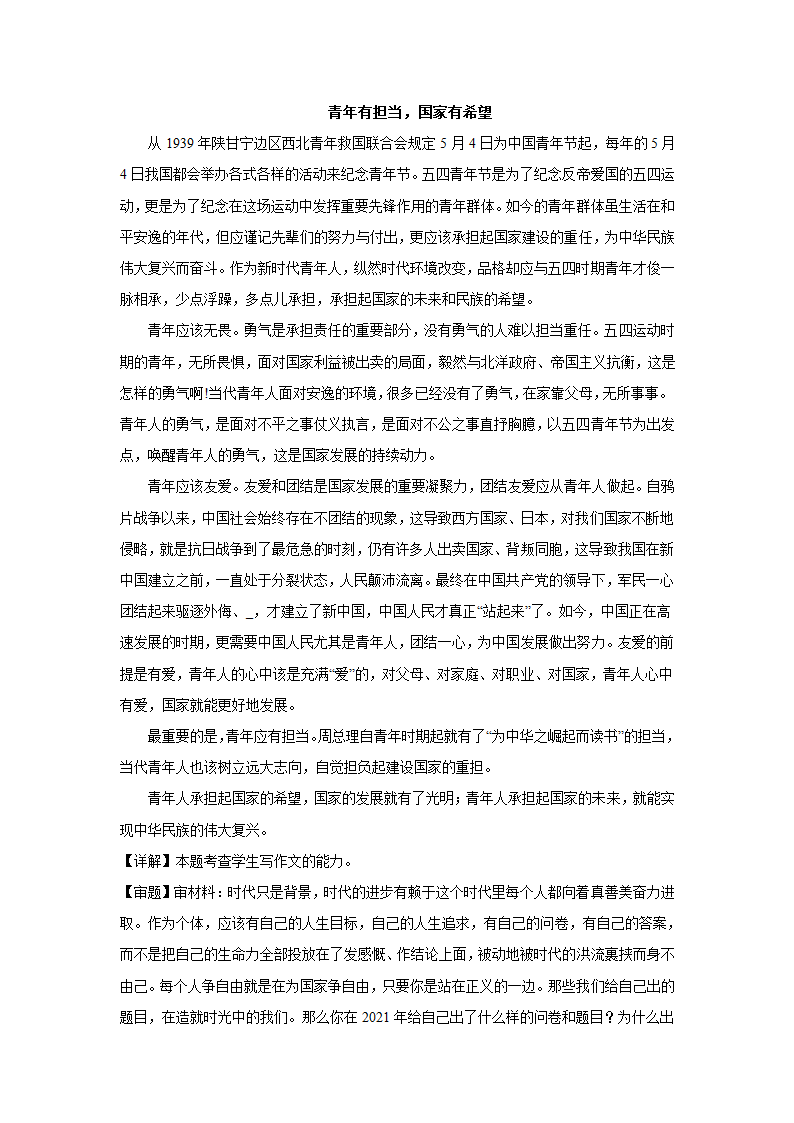 青年有担当，国家有希望

从 1939 年陕甘宁边区西北青年救国联合会规定 5 月 4 日为中国青年节起，每年的 5 月 4 日我国都会举办各式各样的活动来纪念青年节。五四青年节是为了纪念反帝爱国的五四运动，更是为了纪念在这场运动中发挥重要先锋作用的青年群体。如今的青年群体虽生活在和平安逸的年代，但应谨记先辈们的努力与付出，更应该承担起国家建设的重任，为中华民族伟大复兴而奋斗。作为新时代青年人，纵然时代环境改变，品格却应与五四时期青年才俊一脉相承，少点浮躁，多点儿承担，承担起国家的未来和民族的希望。

青年应该无畏。勇气是承担责任的重要部分，没有勇气的人难以担当重任。五四运动时期的青年，无所畏惧，面对国家利益被出卖的局面，毅然与北洋政府、帝国主义抗衡，这是怎样的勇气啊!当代青年人面对安逸的环境，很多已经没有了勇气，在家靠父母，无所事事。青年人的勇气，是面对不平之事仗义执言，是面对不公之事直抒胸臆，以五四青年节为出发点，唤醒青年人的勇气，这是国家发展的持续动力。

青年应该友爱。友爱和团结是国家发展的重要凝聚力，团结友爱应从青年人做起。自鸦片战争以来，中国社会始终存在不团结的现象，这导致西方国家、日本，对我们国家不断地侵略，就是抗日战争到了最危急的时刻，仍有许多人出卖国家、背叛同胞，这导致我国在新中国建立之前，一直处于分裂状态，人民颠沛流离。最终在中国共产党的领导下，军民一心团结起来驱逐外侮、_，才建立了新中国，中国人民才真正“站起来”了。如今，中国正在高速发展的时期，更需要中国人民尤其是青年人，团结一心，为中国发展做出努力。友爱的前提是有爱，青年人的心中该是充满“爱”的，对父母、对家庭、对职业、对国家，青年人心中有爱，国家就能更好地发展。

最重要的是，青年应有担当。周总理自青年时期起就有了“为中华之崛起而读书”的担当，当代青年人也该树立远大志向，自觉担负起建设国家的重担。

青年人承担起国家的希望，国家的发展就有了光明；青年人承担起国家的未来，就能实现中华民族的伟大复兴。

【详解】本题考查学生写作文的能力。

【审题】审材料：时代只是背景，时代的进步有赖于这个时代里每个人都向着真善美奋力进取。作为个体，应该有自己的人生目标，自己的人生追求，有自己的问卷，有自己的答案，而不是把自己的生命力全部投放在了发感慨、作结论上面，被动地被时代的洪流裹挟而身不由己。每个人争自由就是在为国家争自由，只要你是站在正义的一边。那些我们给自己出的题目，在造就时光中的我们。那么你在 2021 年给自己出了什么样的问卷和题目？为什么出